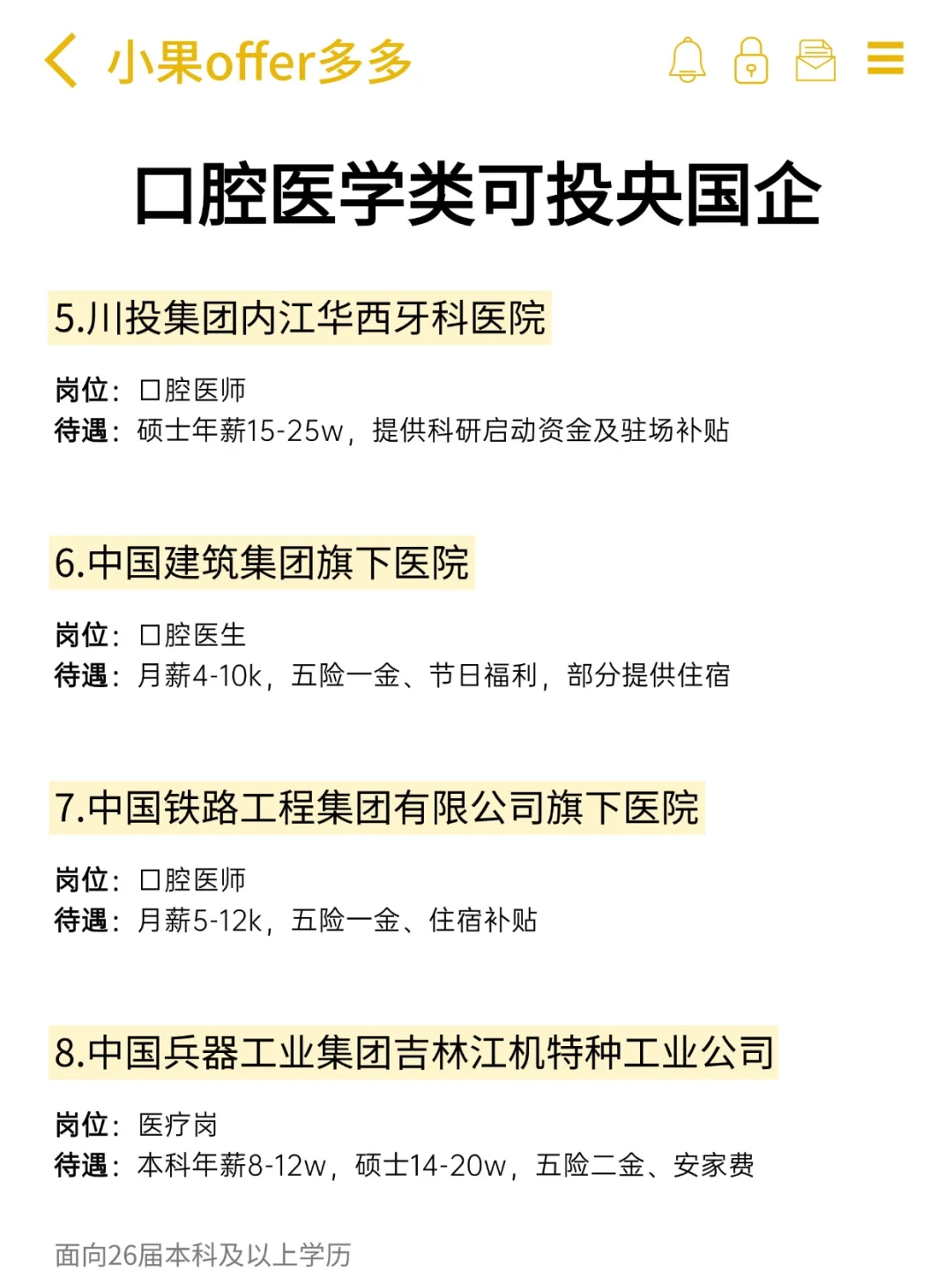 小果offer多多

口腔医学类可投央国企

5.川投集团内江华西牙科医院

岗位：口腔医师
待遇：硕士年薪15-25w，提供科研启动资金及驻场补贴

6.中国建筑集团旗下医院

岗位：口腔医生
待遇：月薪4-10k，五险一金、节日福利，部分提供住宿

7.中国铁路工程集团有限公司旗下医院

岗位：口腔医师
待遇：月薪5-12k，五险一金、住宿补贴

8.中国兵器工业集团吉林江机特种工业公司

岗位：医疗岗
待遇：本科年薪8-12w，硕士14-20w，五险二金、安家费

面向26届本科及以上学历